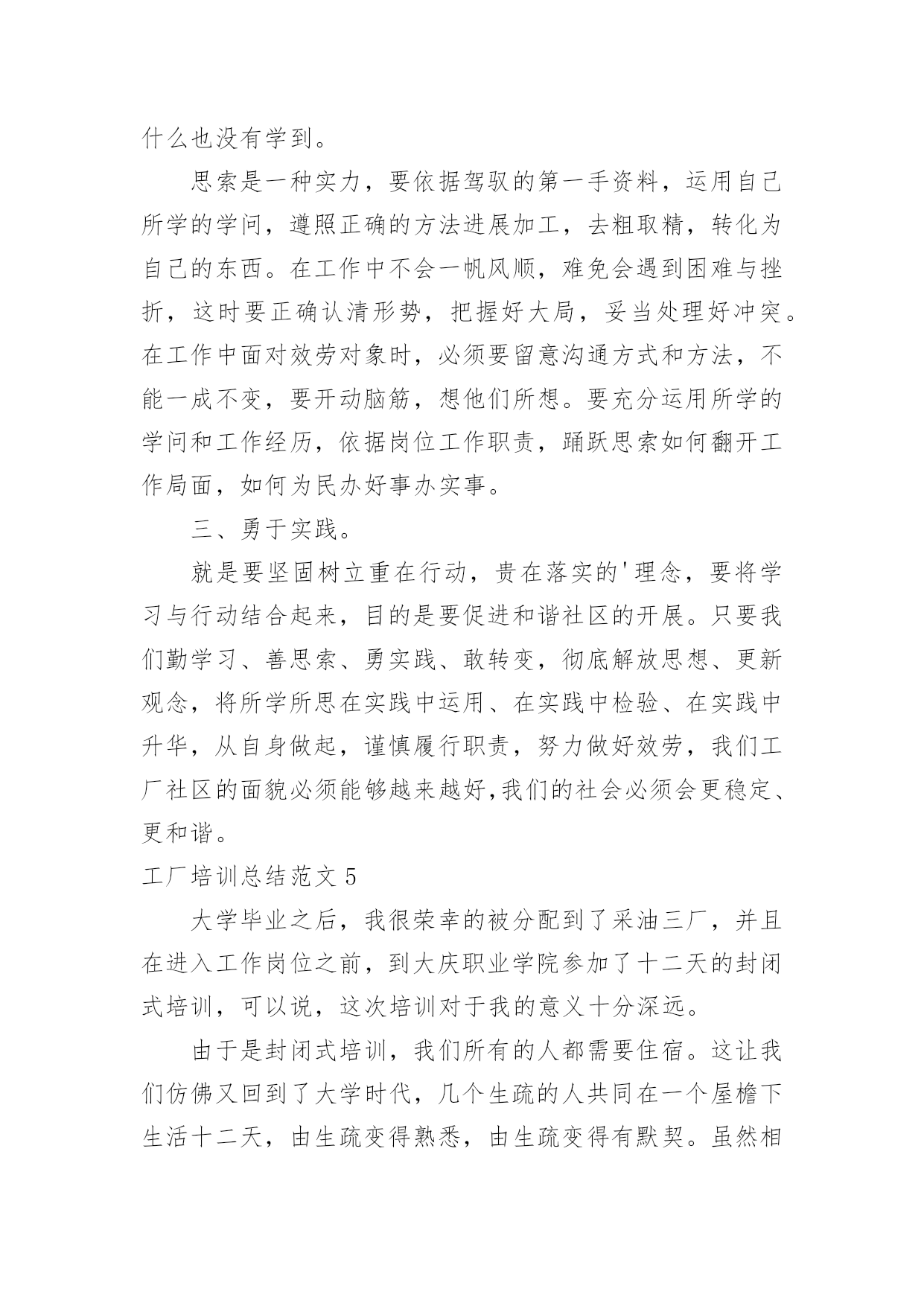 什么也没有学到。

思索是一种实力，要依据驾驭的第一手资料，运用自己所学的学问，遵照正确的方法进展加工，去粗取精，转化为自己的东西。在工作中不会一帆风顺，难免会遇到困难与挫折，这时要正确认清形势，把握好大局，妥当处理好冲突。在工作中面对效劳对象时，必须要留意沟通方式和方法，不能一成不变，要开动脑筋，想他们所想。要充分运用所学的学问和工作经历，依据岗位工作职责，踊跃思索如何翻开工作局面，如何为民办好事办实事。

三、勇于实践。

就是要坚固树立重在行动，贵在落实的'理念，要将学习与行动结合起来，目的是要促进和谐社区的开展。只要我们勤学习、善思索、勇实践、敢转变，彻底解放思想、更新观念，将所学所思在实践中运用、在实践中检验、在实践中升华，从自身做起，谨慎履行职责，努力做好效劳，我们工厂社区的面貌必须能够越来越好,我们的社会必须会更稳定、更和谐。

工厂培训总结范文 5

大学毕业之后，我很荣幸的被分配到了采油三厂，并且在进入工作岗位之前，到大庆职业学院参加了十二天的封闭式培训，可以说，这次培训对于我的意义十分深远。

由于是封闭式培训，我们所有的人都需要住宿。这让我们仿佛又回到了大学时代，几个生疏的人共同在一个屋檐下生活十二天，由生疏变得熟悉，由生疏变得有默契。虽然相